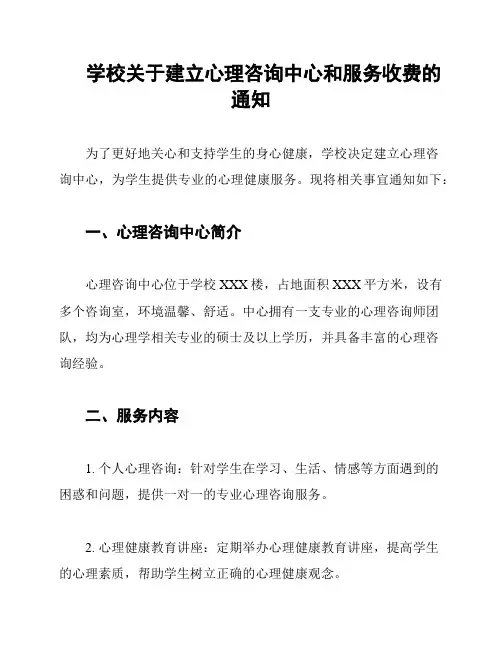 学校关于建立心理咨询中心和服务收费的通知

为了更好地关心和支持学生的身心健康，学校决定建立心理咨询中心，为学生提供专业的心理健康服务。现将相关事宜通知如下：

一、心理咨询中心简介

心理咨询中心位于学校 XXX 楼，占地面积 XXX 平方米，设有多个咨询室，环境温馨、舒适。中心拥有一支专业的心理咨询师团队，均为心理学相关专业的硕士及以上学历，并具备丰富的心理咨询经验。

二、服务内容

1. 个人心理咨询：针对学生在学习、生活、情感等方面遇到的困惑和问题，提供一对一的专业心理咨询服务。

2. 心理健康教育讲座：定期举办心理健康教育讲座，提高学生的心理素质，帮助学生树立正确的心理健康观念。